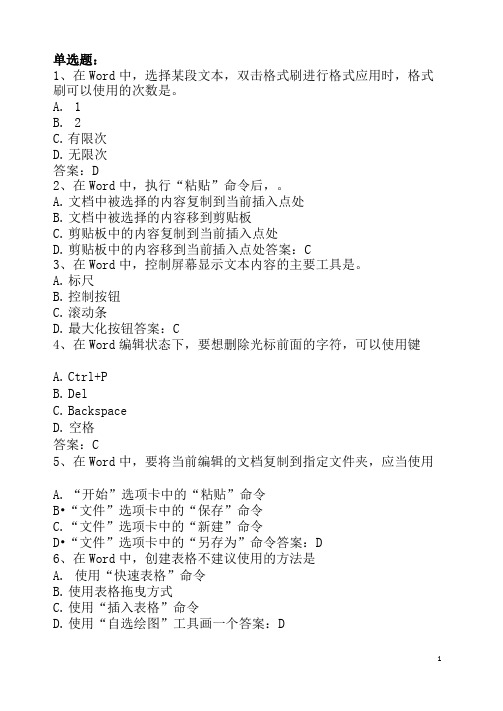 单选题：
1、在 Word 中，选择某段文本，双击格式刷进行格式应用时，格式刷可以使用的次数是。
A. 1
B. 2
C. 有限次
D. 无限次
答案：D
2、在 Word 中，执行“粘贴”命令后，。
A. 文档中被选择的内容复制到当前插入点处
B. 文档中被选择的内容移到剪贴板
C. 剪贴板中的内容复制到当前插入点处
D. 剪贴板中的内容移到当前插入点处答案：C
3、在 Word 中，控制屏幕显示文本内容的主要工具是。
A. 标尺
B. 控制按钮
C. 滚动条
D. 最大化按钮答案：C
4、在 Word 编辑状态下，要想删除光标前面的字符，可以使用键

A. Ctrl+P
B. Del
C. Backspace
D. 空格
答案：C
5、在 Word 中，要将当前编辑的文档复制到指定文件夹，应当使用

A. “开始”选项卡中的“粘贴”命令
B•“文件”选项卡中的“保存”命令
C. “文件”选项卡中的“新建”命令
D•“文件”选项卡中的“另存为”命令答案：D
6、在 Word 中，创建表格不建议使用的方法是
A. 使用“快速表格”命令
B. 使用表格拖曳方式
C. 使用“插入表格”命令
D. 使用“自选绘图”工具画一个答案：D

1